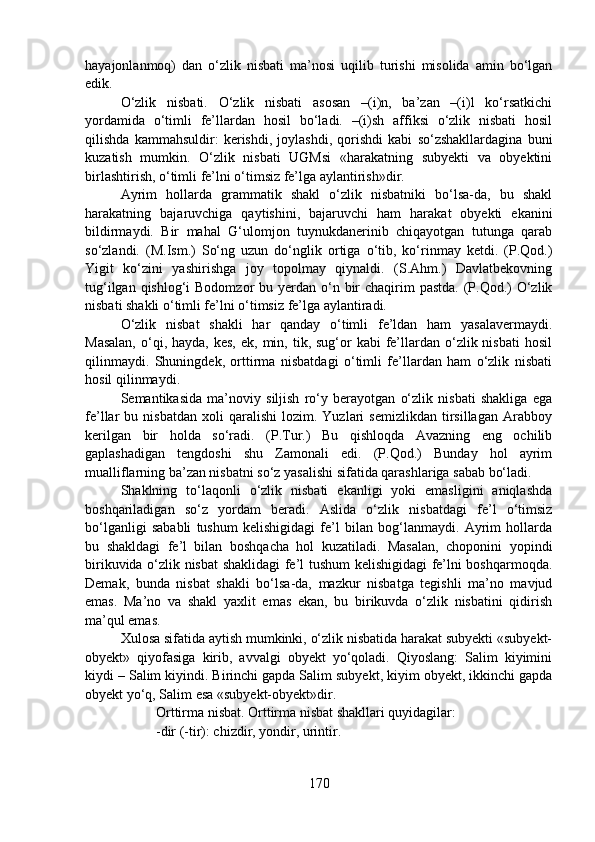 hayajonlanmoq) dan o‘zlik nisbati ma’nosi uqilib turishi misolida amin bo‘lgan edik.

O‘zlik nisbati. O‘zlik nisbati asosan –(i)n, ba’zan –(i)l ko‘rsatkichi yordamida o‘timli fe’llardan hosil bo‘ladi. –(i)sh affiksi o‘zlik nisbati hosil qilishda kammahsuldir: kerishdi, joylashdi, qorishdi kabi so‘zshakllardagina buni kuzatish mumkin. O‘zlik nisbati UGMsi «harakatning subyekti va obyektini birlashtirish, o‘timli fe’lni o‘timsiz fe’lga aylantirish»dir.

Ayrim hollarda grammatik shakl o‘zlik nisbatniki bo‘lsa-da, bu shakl harakatning bajaruvchiga qaytishini, bajaruvchi ham harakat obyekti ekanini bildirmaydi. Bir mahal G‘ulomjon tuynukdanerinib chiqayotgan tutunga qarab so‘zlandi. (M.Ism.) So‘ng uzun do‘nglik ortiga o‘tib, ko‘rinmay ketdi. (P.Qod.) Yigit ko‘zini yashirishga joy topolmay qiynaldi. (S.Ahm.) Davlatbekovning tug‘ilgan qishlog‘i Bodomzor bu yerdan o‘n bir chaqirim pastda. (P.Qod.) O‘zlik nisbati shakli o‘timli fe’lni o‘timsiz fe’lga aylantiradi.

O‘zlik nisbat shakli har qanday o‘timli fe’ldan ham yasalavermaydi. Masalan, o‘qi, hayda, kes, ek, min, tik, sug‘or kabi fe’llardan o‘zlik nisbati hosil qilinmaydi. Shuningdek, orttirma nisbatdagi o‘timli fe’llardan ham o‘zlik nisbati hosil qilinmaydi.

Semantikasida ma’noviy siljish ro‘y berayotgan o‘zlik nisbati shakliga ega fe’llar bu nisbatdan xoli qaralishi lozim. Yuzlari semizlikdan tirsillagan Arabboy kerilgan bir holda so‘radi. (P.Tur.) Bu qishloqda Avazning eng ochilib gaplashadigan tengdoshi shu Zamonali edi. (P.Qod.) Bunday hol ayrim mualliflarning ba’zan nisbatni so‘z yasalishi sifatida qarashlariga sabab bo‘ladi.

Shaklning to‘laqonli o‘zlik nisbati ekanligi yoki emasligini aniqlashda boshqariladigan so‘z yordam beradi. Aslida o‘zlik nisbatdagi fe’l o‘timsiz bo‘lganligi sababli tushum kelishigidagi fe’l bilan bog‘lanmaydi. Ayrim hollarda bu shakldagi fe’l bilan boshqacha hol kuzatiladi. Masalan, choponini yopindi birikuvida o‘zlik nisbat shaklidagi fe’l tushum kelishigidagi fe’lni boshqarmoqda. Demak, bunda nisbat shakli bo‘lsa-da, mazkur nisbatga tegishli ma’no mavjud emas. Ma’no va shakl yaxlit emas ekan, bu birikuvda o‘zlik nisbatini qidirish ma’qul emas.

Xulosa sifatida aytish mumkinki, o‘zlik nisbatida harakat subyekti «subyekt-obyekt» qiyofasiga kirib, avvalgi obyekt yo‘qoladi. Qiyoslang: Salim kiyimini kiydi – Salim kiyindi. Birinchi gapda Salim subyekt, kiyim obyekt, ikkinchi gapda obyekt yo‘q, Salim esa «subyekt-obyekt»dir.

Orttirma nisbat. Orttirma nisbat shakllari quyidagilar:

-dir (-tir): chizdir, yondir, urintir.

170